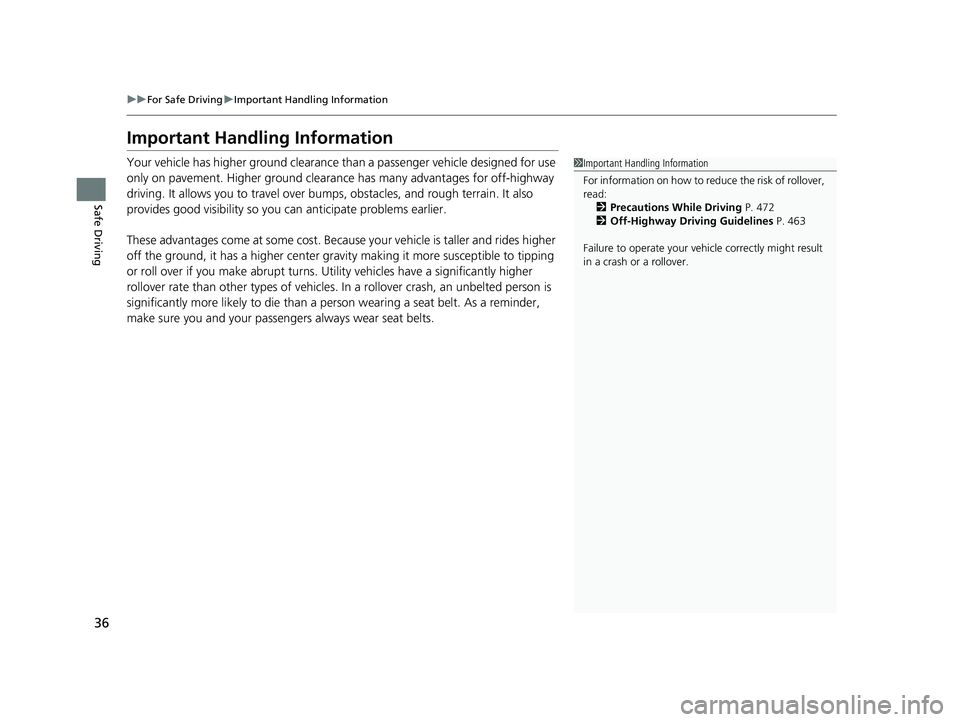 ▶▶For Safe Driving▶Important Handling Information

Safe Driving

Important Handling Information

Your vehicle has higher ground clearance than a passenger vehicle designed for use only on pavement. Higher ground clearance has many advantages for off-highway driving. It allows you to travel over bumps, obstacles, and rough terrain. It also provides good visibility so you can anticipate problems earlier.

These advantages come at some cost. Because your vehicle is taller and rides higher off the ground, it has a higher center gravity making it more susceptible to tipping or roll over if you make abrupt turns. Utility vehicles have a significantly higher rollover rate than other types of vehicles. In a rollover crash, an unbelted person is significantly more likely to die than a person wearing a seat belt. As a reminder, make sure you and your passengers always wear seat belts.

1Important Handling Information

For information on how to reduce the risk of rollover, read:
2 Precautions While Driving P. 472
2 Off-Highway Driving Guidelines P. 463

Failure to operate your vehicle correctly might result in a crash or a rollover.

36

carmanualsonline.info